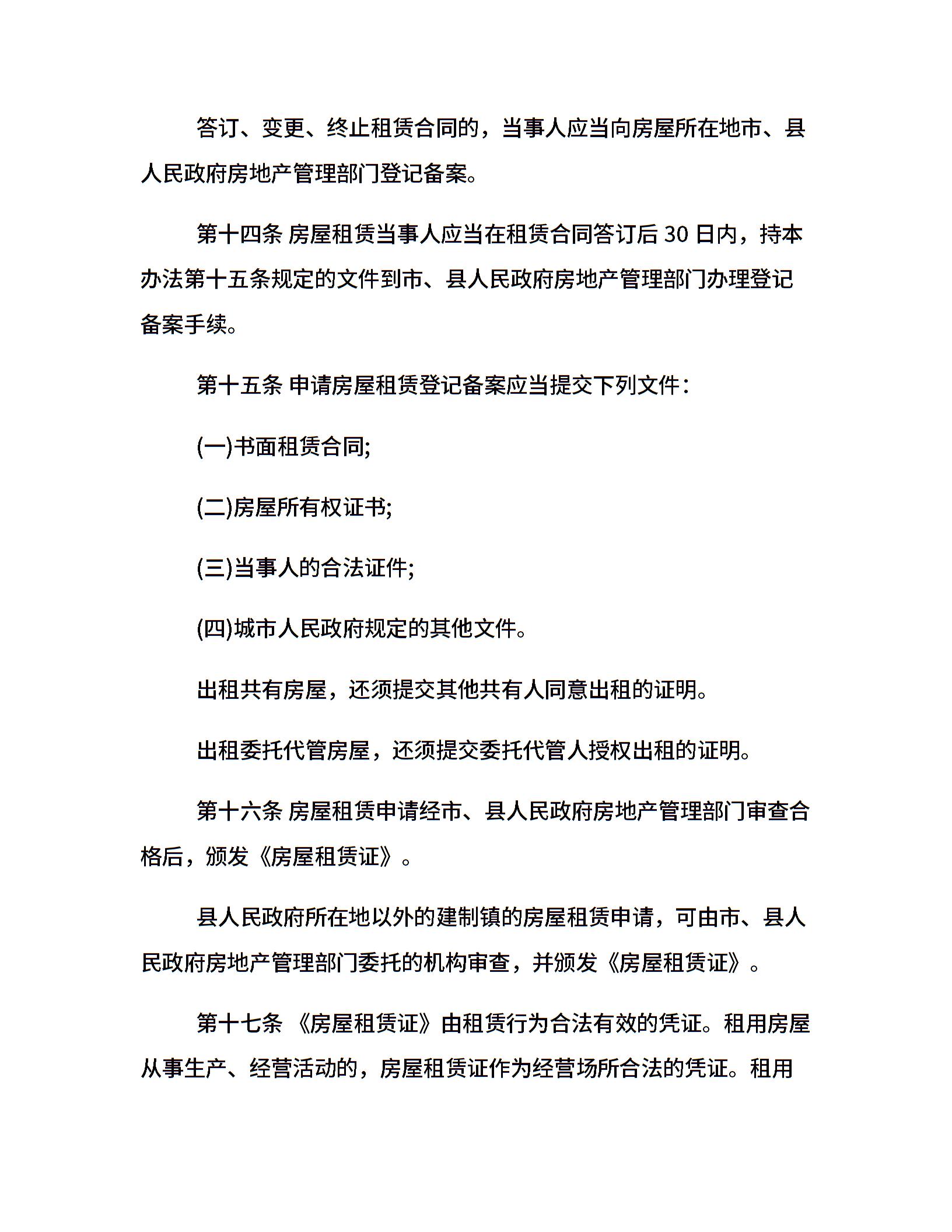 答订、变更、终止租赁合同的，当事人应当向房屋所在地市、县人民政府房地产管理部门登记备案。

第十四条 房屋租赁当事人应当在租赁合同答订后 30 日内，持本办法第十五条规定的文件到市、县人民政府房地产管理部门办理登记备案手续。

第十五条 申请房屋租赁登记备案应当提交下列文件：

(一)书面租赁合同;

(二)房屋所有权证书;

(三)当事人的合法证件;

(四)城市人民政府规定的其他文件。

出租共有房屋，还须提交其他共有人同意出租的证明。

出租委托代管房屋，还须提交委托代管人授权出租的证明。

第十六条 房屋租赁申请经市、县人民政府房地产管理部门审查合格后，颁发《房屋租赁证》。

县人民政府所在地以外的建制镇的房屋租赁申请，可由市、县人民政府房地产管理部门委托的机构审查，并颁发《房屋租赁证》。

第十七条 《房屋租赁证》由租赁行为合法有效的凭证。租用房屋从事生产、经营活动的，房屋租赁证作为经营场所合法的凭证。租用